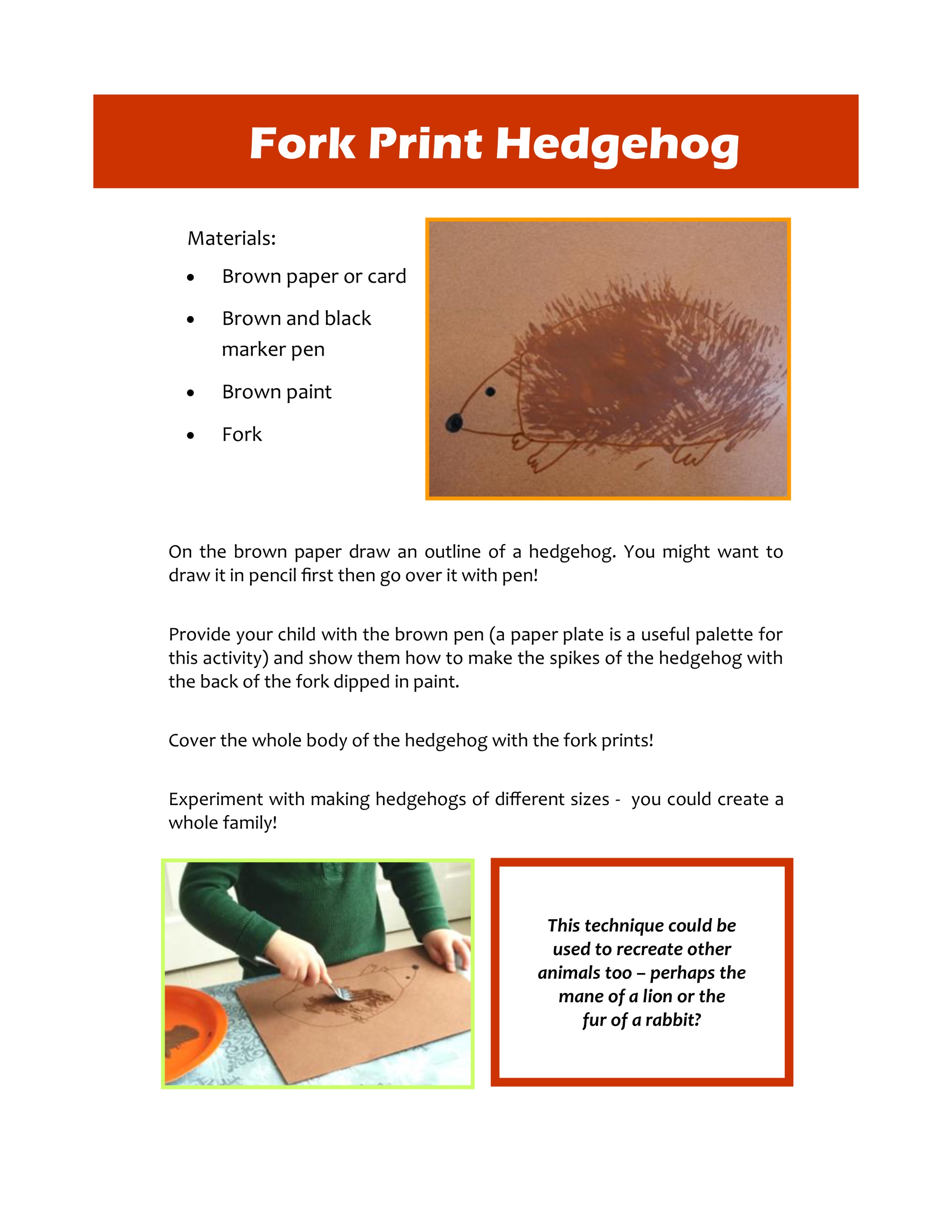 Fork Print Hedgehog

Materials:

• Brown paper or card
• Brown and black marker pen
• Brown paint
• Fork

On the brown paper draw an outline of a hedgehog. You might want to draw it in pencil first then go over it with pen!

Provide your child with the brown pen (a paper plate is a useful palette for this activity) and show them how to make the spikes of the hedgehog with the back of the fork dipped in paint.

Cover the whole body of the hedgehog with the fork prints!

Experiment with making hedgehogs of different sizes - you could create a whole family!

This technique could be used to recreate other animals too – perhaps the mane of a lion or the fur of a rabbit?